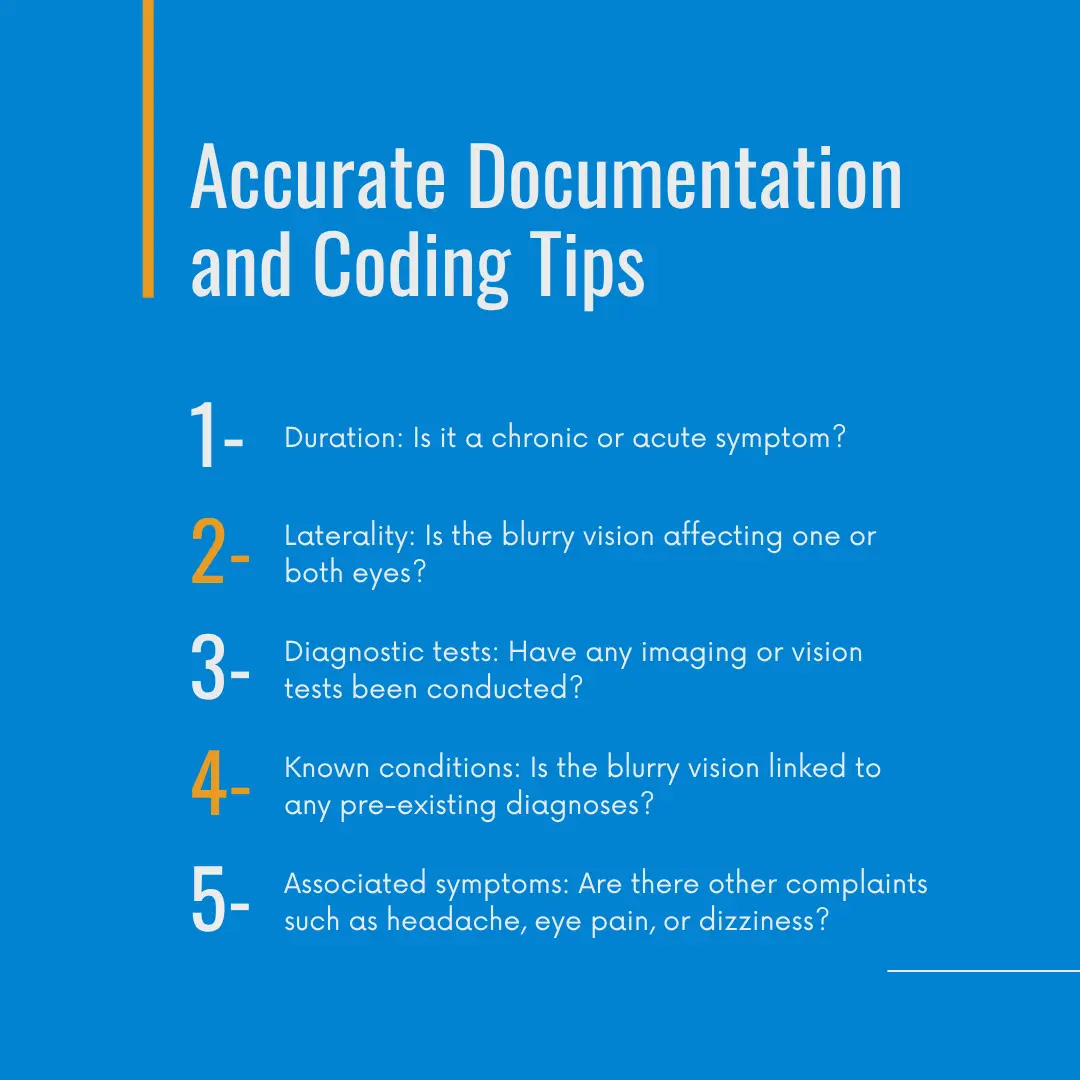 Accurate Documentation and Coding Tips

1- Duration: Is it a chronic or acute symptom?

2- Laterality: Is the blurry vision affecting one or both eyes?

3- Diagnostic tests: Have any imaging or vision tests been conducted?

4- Known conditions: Is the blurry vision linked to any pre-existing diagnoses?

5- Associated symptoms: Are there other complaints such as headache, eye pain, or dizziness?